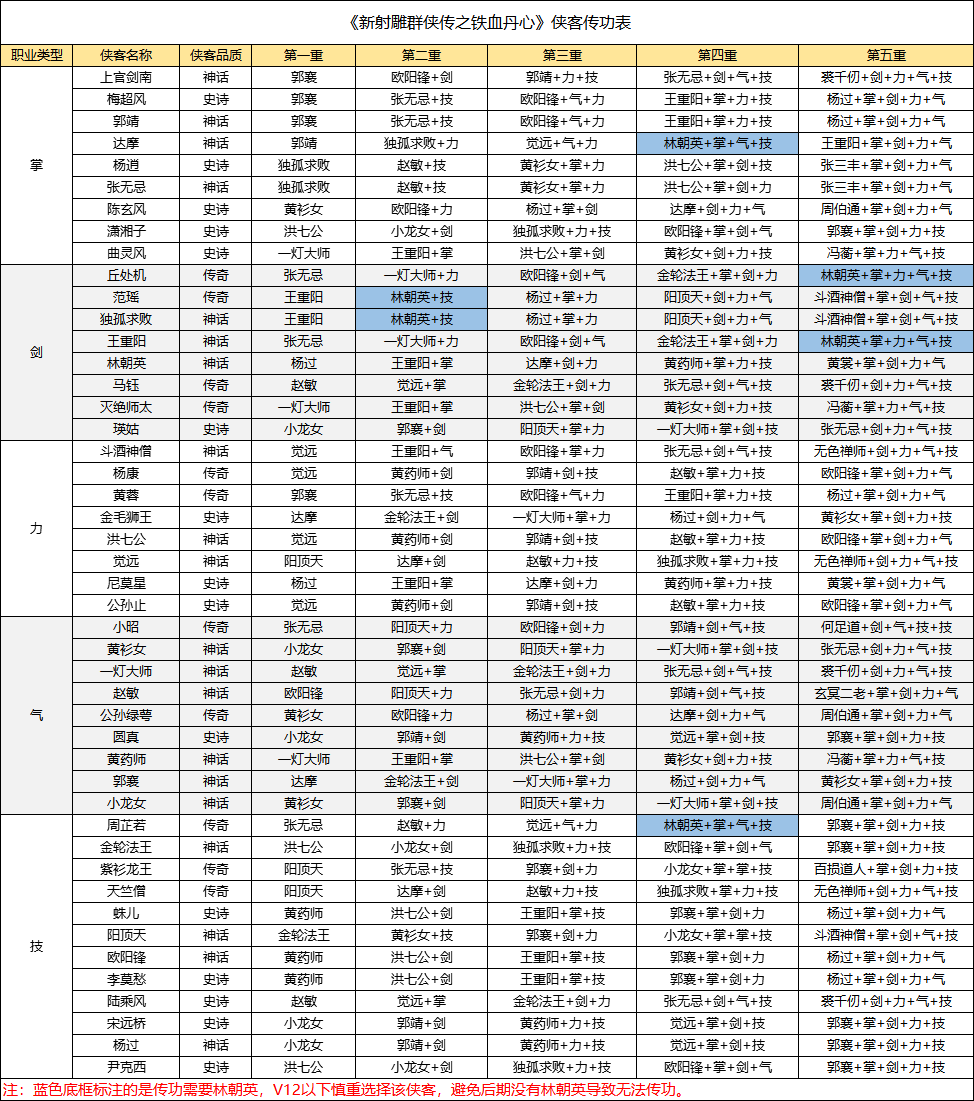 《新射雕群侠传之铁血丹心》侠客传功表

| 职业类型 | 侠客名称 | 侠客品质 | 第一重 | 第二重 | 第三重 | 第四重 | 第五重 |
|---|---|---|---|---|---|---|---|
| 掌 | 上官剑南 | 神话 | 郭襄 | 欧阳锋+剑 | 郭靖+力+技 | 张无忌+剑+气+技 | 裘千仞+剑+力+气+技 |
| | 梅超风 | 史诗 | 郭襄 | 张无忌+技 | 欧阳锋+气+力 | 王重阳+掌+力+技 | 杨过+掌+剑+力+气 |
| | 郭靖 | 神话 | 郭襄 | 张无忌+技 | 欧阳锋+气+力 | 王重阳+掌+力+技 | 杨过+掌+剑+力+气 |
| | 达摩 | 神话 | 郭靖 | 独孤求败+力 | 觉远+气+力 | 林朝英+掌+气+技 | 王重阳+掌+剑+力+气 |
| | 杨逍 | 史诗 | 独孤求败 | 赵敏+技 | 黄衫女+掌+力 | 洪七公+掌+剑+技 | 张三丰+掌+剑+力+气 |
| | 张无忌 | 神话 | 独孤求败 | 赵敏+技 | 黄衫女+掌+力 | 洪七公+掌+剑+力 | 张三丰+掌+剑+力+气 |
| | 陈玄风 | 史诗 | 黄衫女 | 欧阳锋+力 | 杨过+掌+剑 | 达摩+剑+力+气 | 周伯通+掌+剑+力+气 |
| | 潇湘子 | 史诗 | 洪七公 | 小龙女+剑 | 独孤求败+力+技 | 欧阳锋+掌+剑+气 | 郭襄+掌+剑+力+技 |
| | 曲灵风 | 史诗 | 一灯大师 | 王重阳+掌 | 洪七公+掌+剑 | 黄衫女+剑+力+技 | 冯蘅+掌+力+气+技 |
| 剑 | 丘处机 | 传奇 | 张无忌 | 一灯大师+力 | 欧阳锋+剑+气 | 金轮法王+掌+剑+力 | 林朝英+掌+力+气+技 |
| | 范瑶 | 传奇 | 王重阳 | 林朝英+技 | 杨过+掌+力 | 阳顶天+剑+力+气 | 斗酒神僧+掌+剑+气+技 |
| | 独孤求败 | 神话 | 王重阳 | 林朝英+技 | 杨过+掌+力 | 阳顶天+剑+力+气 | 斗酒神僧+掌+剑+气+技 |
| | 王重阳 | 神话 | 张无忌 | 一灯大师+力 | 欧阳锋+剑+气 | 金轮法王+掌+剑+力 | 林朝英+掌+力+气+技 |
| | 林朝英 | 神话 | 杨过 | 王重阳+掌 | 达摩+剑+力 | 黄药师+掌+力+技 | 黄裳+掌+剑+力+气 |
| | 马钰 | 传奇 | 赵敏 | 觉远+掌 | 金轮法王+剑+力 | 张无忌+剑+气+技 | 裘千仞+剑+力+气+技 |
| | 灭绝师太 | 传奇 | 一灯大师 | 王重阳+掌 | 洪七公+掌+剑 | 黄衫女+剑+力+技 | 冯蘅+掌+力+气+技 |
| | 瑛姑 | 史诗 | 小龙女 | 郭襄+剑 | 阳顶天+掌+力 | 一灯大师+掌+剑+技 | 张无忌+剑+力+气+技 |
| 力 | 斗酒神僧 | 神话 | 觉远 | 王重阳+气 | 欧阳锋+掌+力 | 张无忌+剑+气+技 | 无色禅师+剑+力+气+技 |
| | 杨康 | 传奇 | 觉远 | 黄药师+剑 | 郭靖+剑+技 | 赵敏+掌+力+技 | 欧阳锋+掌+剑+力+气 |
| | 黄蓉 | 传奇 | 郭襄 | 张无忌+技 | 欧阳锋+气+力 | 王重阳+掌+力+技 | 杨过+掌+剑+力+气 |
| | 金毛狮王 | 史诗 | 达摩 | 金轮法王+剑 | 一灯大师+掌+力 | 杨过+剑+力+气 | 黄衫女+掌+剑+力+技 |
| | 洪七公 | 神话 | 觉远 | 黄药师+剑 | 郭靖+剑+技 | 赵敏+掌+力+技 | 欧阳锋+掌+剑+力+气 |
| | 觉远 | 神话 | 阳顶天 | 达摩+剑 | 赵敏+力+技 | 独孤求败+掌+力+技 | 无色禅师+剑+力+气+技 |
| | 尼莫星 | 史诗 | 杨过 | 王重阳+掌 | 达摩+剑+力 | 黄药师+掌+力+技 | 黄裳+掌+剑+力+气 |
| | 公孙止 | 史诗 | 觉远 | 黄药师+剑 | 郭靖+剑+技 | 赵敏+掌+力+技 | 欧阳锋+掌+剑+力+气 |
| 气 | 小昭 | 传奇 | 张无忌 | 阳顶天+力 | 欧阳锋+剑+力 | 郭靖+剑+气+技 | 何足道+剑+气+技+技 |
| | 黄衫女 | 神话 | 小龙女 | 郭襄+剑 | 阳顶天+掌+力 | 一灯大师+掌+剑+技 | 张无忌+剑+力+气+技 |
| | 一灯大师 | 神话 | 赵敏 | 觉远+掌 | 金轮法王+剑+力 | 张无忌+剑+气+技 | 裘千仞+剑+力+气+技 |
| | 赵敏 | 神话 | 欧阳锋 | 阳顶天+力 | 张无忌+剑+力 | 郭靖+剑+气+技 | 玄冥二老+掌+剑+力+气 |
| | 公孙绿萼 | 传奇 | 黄衫女 | 欧阳锋+力 | 杨过+掌+剑 | 达摩+剑+力+气 | 周伯通+掌+剑+力+气 |
| | 圆真 | 史诗 | 小龙女 | 郭靖+剑 | 黄药师+力+技 | 觉远+掌+剑+技 | 郭襄+掌+剑+力+技 |
| | 黄药师 | 神话 | 一灯大师 | 王重阳+掌 | 洪七公+掌+剑 | 黄衫女+剑+力+技 | 冯蘅+掌+力+气+技 |
| | 郭襄 | 神话 | 达摩 | 金轮法王+剑 | 一灯大师+掌+力 | 杨过+剑+力+气 | 黄衫女+掌+剑+力+技 |
| | 小龙女 | 神话 | 黄衫女 | 郭襄+剑 | 阳顶天+掌+力 | 一灯大师+掌+剑+技 | 周伯通+掌+剑+力+气 |
| 技 | 周芷若 | 传奇 | 张无忌 | 赵敏+力 | 觉远+气+力 | 林朝英+掌+气+技 | 郭襄+掌+剑+力+技 |
| | 金轮法王 | 神话 | 洪七公 | 小龙女+剑 | 独孤求败+力+技 | 欧阳锋+掌+剑+气 | 郭襄+掌+剑+力+技 |
| | 紫衫龙王 | 传奇 | 阳顶天 | 张无忌+技 | 郭襄+剑+力 | 小龙女+掌+掌+技 | 百损道人+掌+剑+力+技 |
| | 天竺僧 | 传奇 | 阳顶天 | 达摩+剑 | 赵敏+力+技 | 独孤求败+掌+力+技 | 无色禅师+剑+力+气+技 |
| | 蛛儿 | 史诗 | 黄药师 | 洪七公+剑 | 王重阳+掌+技 | 郭襄+掌+剑+力 | 杨过+掌+剑+力+气 |
| | 阳顶天 | 神话 | 金轮法王 | 黄衫女+技 | 郭襄+剑+力 | 小龙女+掌+掌+技 | 斗酒神僧+掌+剑+气+技 |
| | 欧阳锋 | 神话 | 黄药师 | 洪七公+剑 | 王重阳+掌+技 | 郭襄+掌+剑+力 | 杨过+掌+剑+力+气 |
| | 李莫愁 | 史诗 | 黄药师 | 洪七公+剑 | 王重阳+掌+技 | 郭襄+掌+剑+力 | 杨过+掌+剑+力+气 |
| | 陆乘风 | 史诗 | 赵敏 | 觉远+掌 | 金轮法王+剑+力 | 张无忌+剑+气+技 | 裘千仞+剑+力+气+技 |
| | 宋远桥 | 史诗 | 小龙女 | 郭靖+剑 | 黄药师+力+技 | 觉远+掌+剑+技 | 郭襄+掌+剑+力+技 |
| | 杨过 | 神话 | 小龙女 | 郭靖+剑 | 黄药师+力+技 | 觉远+掌+剑+技 | 郭襄+掌+剑+力+技 |
| | 尹克西 | 史诗 | 洪七公 | 小龙女+剑 | 独孤求败+力+技 | 欧阳锋+掌+剑+气 | 郭襄+掌+剑+力+技 |

注：蓝色底框标注的是传功需要林朝英，V12以下慎重选择该侠客，避免后期没有林朝英导致无法传功。